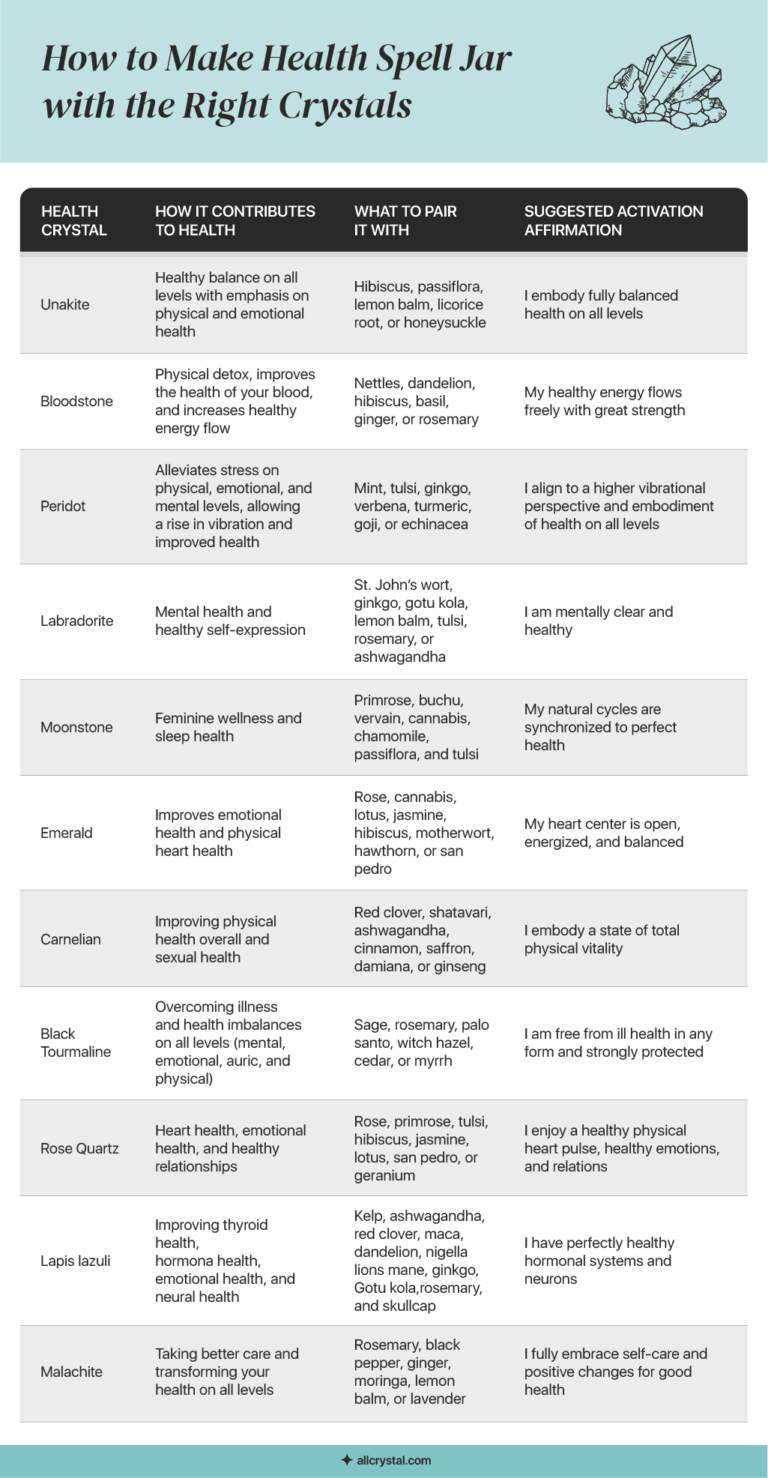 How to Make Health Spell Jar with the Right Crystals

| HEALTH CRYSTAL | HOW IT CONTRIBUTES TO HEALTH | WHAT TO PAIR IT WITH | SUGGESTED ACTIVATION AFFIRMATION |
|---|---|---|---|
| Unakite | Healthy balance on all levels with emphasis on physical and emotional health | Hibiscus, passiflora, lemon balm, licorice root, or honeysuckle | I embody fully balanced health on all levels |
| Bloodstone | Physical detox, improves the health of your blood, and increases healthy energy flow | Nettles, dandelion, hibiscus, basil, ginger, or rosemary | My healthy energy flows freely with great strength |
| Peridot | Alleviates stress on physical, emotional, and mental levels, allowing a rise in vibration and improved health | Mint, tulsi, ginkgo, verbena, turmeric, goji, or echinacea | I align to a higher vibrational perspective and embodiment of health on all levels |
| Labradorite | Mental health and healthy self-expression | St. John's wort, ginkgo, gotu kola, lemon balm, tulsi, rosemary, or ashwagandha | I am mentally clear and healthy |
| Moonstone | Feminine wellness and sleep health | Primrose, buchu, vervain, cannabis, chamomile, passiflora, and tulsi | My natural cycles are synchronized to perfect health |
| Emerald | Improves emotional health and physical heart health | Rose, cannabis, lotus, jasmine, hibiscus, motherwort, hawthorn, or san pedro | My heart center is open, energized, and balanced |
| Carnelian | Improving physical health overall and sexual health | Red clover, shatavari, ashwagandha, cinnamon, saffron, damiana, or ginseng | I embody a state of total physical vitality |
| Black Tourmaline | Overcoming illness and health imbalances on all levels (mental, emotional, auric, and physical) | Sage, rosemary, palo santo, witch hazel, cedar, or myrrh | I am free from ill health in any form and strongly protected |
| Rose Quartz | Heart health, emotional health, and healthy relationships | Rose, primrose, tulsi, hibiscus, jasmine, lotus, san pedro, or geranium | I enjoy a healthy physical heart pulse, healthy emotions, and relations |
| Lapis lazuli | Improving thyroid health, hormona health, emotional health, and neural health | Kelp, ashwagandha, red clover, maca, dandelion, nigella lions mane, ginkgo, Gotu kola,rosemary, and skullcap | I have perfectly healthy hormonal systems and neurons |
| Malachite | Taking better care and transforming your health on all levels | Rosemary, black pepper, ginger, moringa, lemon balm, or lavender | I fully embrace self-care and positive changes for good health |

allcrystal.com